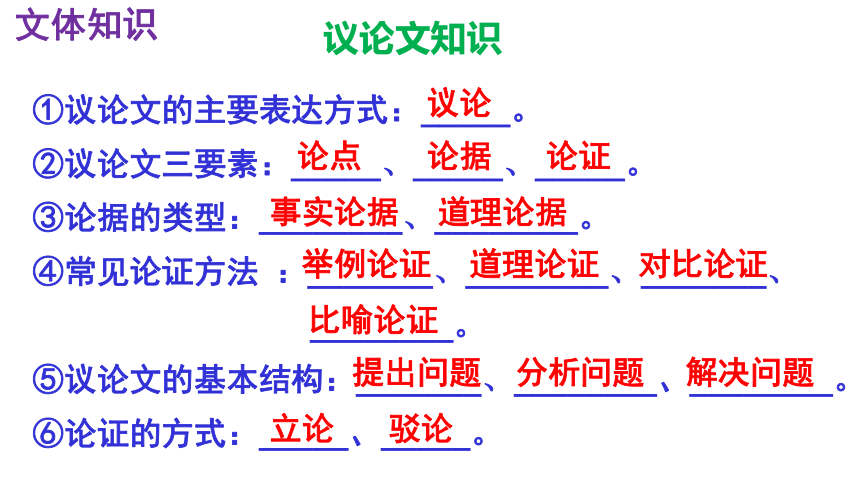 文体知识

议论文知识

①议论文的主要表达方式：议论。

②议论文三要素：论点、论据、论证。

③论据的类型：事实论据、道理论据。

④常见论证方法：举例论证、道理论证、对比论证、比喻论证。

⑤议论文的基本结构：提出问题、分析问题、解决问题。

⑥论证的方式：立论、驳论。